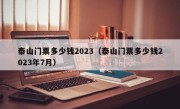 泰山门票多少钱2023（泰山门票多少钱2023年7月）